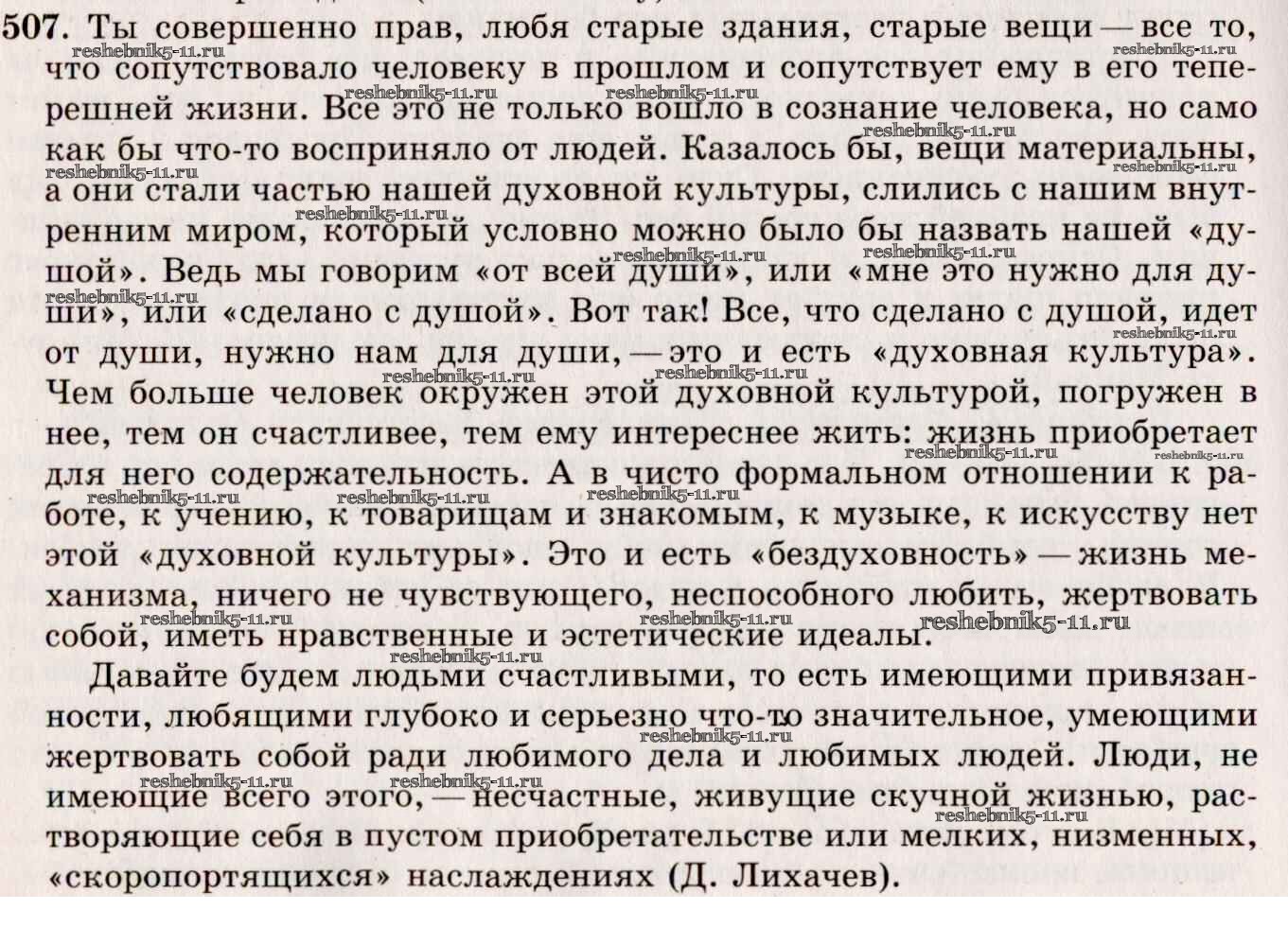 507. Ты совершенно прав, любя старые здания, старые вещи — все то, что сопутствовало человеку в прошлом и сопутствует ему в его теперешней жизни. Все это не только вошло в сознание человека, но само как бы что-то восприняло от людей. Казалось бы, вещи материальны, а они стали частью нашей духовной культуры, слились с нашим внутренним миром, который условно можно было бы назвать нашей «душой». Ведь мы говорим «от всей души», или «мне это нужно для души», или «сделано с душой». Вот так! Все, что сделано с душой, идет от души, нужно нам для души, — это и есть «духовная культура». Чем больше человек окружен этой духовной культурой, погружен в нее, тем он счастливее, тем ему интереснее жить: жизнь приобретает для него содержательность. А в чисто формальном отношении к работе, к учению, к товарищам и знакомым, к музыке, к искусству нет этой «духовной культуры». Это и есть «бездуховность» — жизнь механизма, ничего не чувствующего, неспособного любить, жертвовать собой, иметь нравственные и эстетические идеалы.

Давайте будем людьми счастливыми, то есть имеющими привязанности, любящими глубоко и серьезно что-то значительное, умеющими жертвовать собой ради любимого дела и любимых людей. Люди, не имеющие всего этого, — несчастные, живущие скучной жизнью, растворяющие себя в пустом приобретательстве или мелких, низменных, «скоропортящихся» наслаждениях (Д. Лихачев).

reshebnik5-11.ru